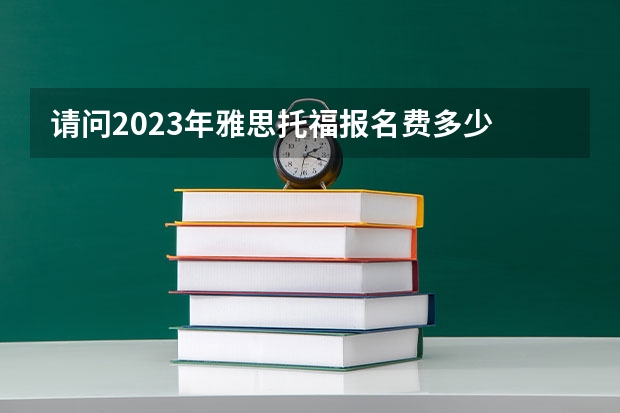 请问2023年雅思托福报名费多少